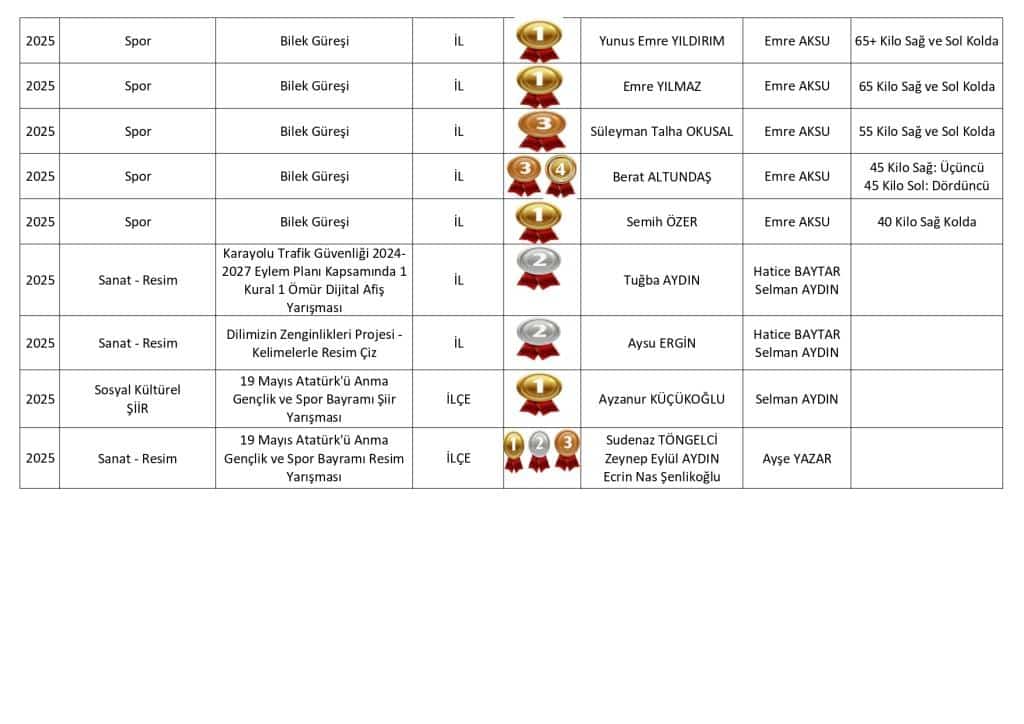 | 2025 | Spor | Bilek Güreşi | İL | 1 | Yunus Emre YILDIRIM | Emre AKSU | 65+ Kilo Sağ ve Sol Kolda |
|---|---|---|---|---|---|---|---|
| 2025 | Spor | Bilek Güreşi | İL | 1 | Emre YILMAZ | Emre AKSU | 65 Kilo Sağ ve Sol Kolda |
| 2025 | Spor | Bilek Güreşi | İL | 3 | Süleyman Talha OKUSAL | Emre AKSU | 55 Kilo Sağ ve Sol Kolda |
| 2025 | Spor | Bilek Güreşi | İL | 3 4 | Berat ALTUNDAŞ | Emre AKSU | 45 Kilo Sağ: Üçüncü 45 Kilo Sol: Dördüncü |
| 2025 | Spor | Bilek Güreşi | İL | 1 | Semih ÖZER | Emre AKSU | 40 Kilo Sağ Kolda |
| 2025 | Sanat - Resim | Karayolu Trafik Güvenliği 2024-2027 Eylem Planı Kapsamında 1 Kural 1 Ömür Dijital Afiş Yarışması | İL | 2 | Tuğba AYDIN | Hatice BAYTAR Selman AYDIN | |
| 2025 | Sanat - Resim | Dilimizin Zenginlikleri Projesi - Kelimelerle Resim Çiz | İL | 2 | Aysu ERGİN | Hatice BAYTAR Selman AYDIN | |
| 2025 | Sosyal Kültürel ŞİİR | 19 Mayıs Atatürk'ü Anma Gençlik ve Spor Bayramı Şiir Yarışması | İLÇE | 1 | Ayzanur KÜÇÜKOĞLU | Selman AYDIN | |
| 2025 | Sanat - Resim | 19 Mayıs Atatürk'ü Anma Gençlik ve Spor Bayramı Resim Yarışması | İLÇE | 1 2 3 | Sudenaz TÖNGELCİ Zeynep Eylül AYDIN Ecrin Nas Şenlikoğlu | Ayşe YAZAR | |